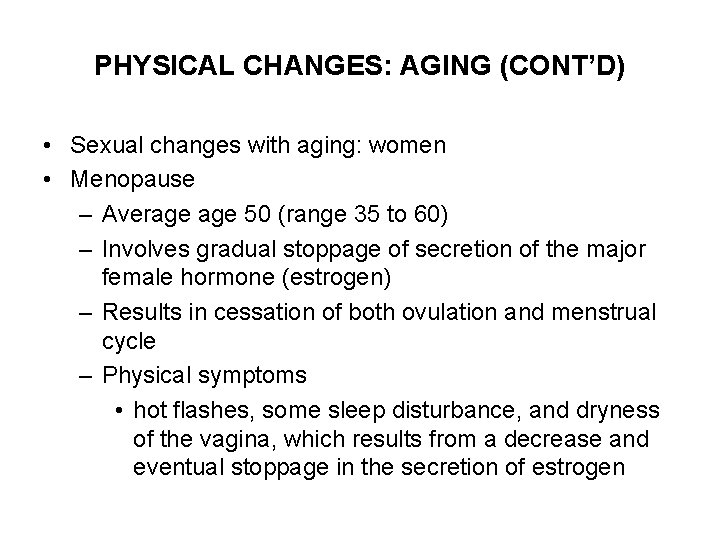 PHYSICAL CHANGES: AGING (CONT'D)

• Sexual changes with aging: women
• Menopause
– Average age 50 (range 35 to 60)
– Involves gradual stoppage of secretion of the major female hormone (estrogen)
– Results in cessation of both ovulation and menstrual cycle
– Physical symptoms
• hot flashes, some sleep disturbance, and dryness of the vagina, which results from a decrease and eventual stoppage in the secretion of estrogen